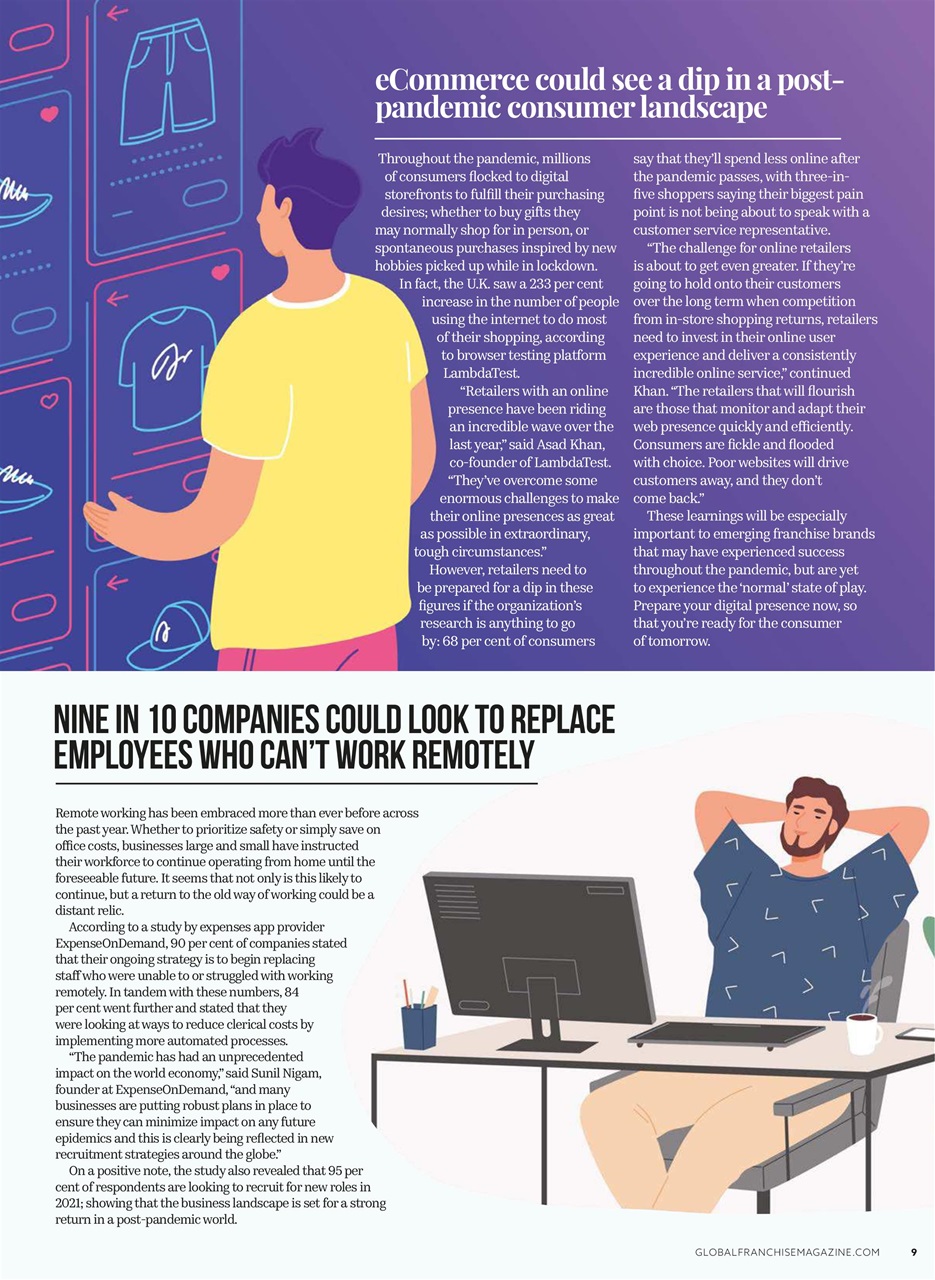 eCommerce could see a dip in a post-pandemic consumer landscape

Throughout the pandemic, millions of consumers flocked to digital storefronts to fulfill their purchasing desires; whether to buy gifts they may normally shop for in person, or spontaneous purchases inspired by new hobbies picked up while in lockdown.

In fact, the U.K. saw a 233 per cent increase in the number of people using the internet to do most of their shopping, according to browser testing platform LambdaTest.

"Retailers with an online presence have been riding an incredible wave over the last year," said Asad Khan, co-founder of LambdaTest. "They've overcome some enormous challenges to make their online presences as great as possible in extraordinary, tough circumstances."

However, retailers need to be prepared for a dip in these figures if the organization's research is anything to go by: 68 per cent of consumers say that they'll spend less online after the pandemic passes, with three-in-five shoppers saying their biggest pain point is not being about to speak with a customer service representative.

"The challenge for online retailers is about to get even greater. If they're going to hold onto their customers over the long term when competition from in-store shopping returns, retailers need to invest in their online user experience and deliver a consistently incredible online service," continued Khan. "The retailers that will flourish are those that monitor and adapt their web presence quickly and efficiently. Consumers are fickle and flooded with choice. Poor websites will drive customers away, and they don't come back."

These learnings will be especially important to emerging franchise brands that may have experienced success throughout the pandemic, but are yet to experience the 'normal' state of play. Prepare your digital presence now, so that you're ready for the consumer of tomorrow.

NINE IN 10 COMPANIES COULD LOOK TO REPLACE EMPLOYEES WHO CAN'T WORK REMOTELY

Remote working has been embraced more than ever before across the past year. Whether to prioritize safety or simply save on office costs, businesses large and small have instructed their workforce to continue operating from home until the foreseeable future. It seems that not only is this likely to continue, but a return to the old way of working could be a distant relic.

According to a study by expenses app provider ExpenseOnDemand, 90 per cent of companies stated that their ongoing strategy is to begin replacing staff who were unable to or struggled with working remotely. In tandem with these numbers, 84 per cent went further and stated that they were looking at ways to reduce clerical costs by implementing more automated processes.

"The pandemic has had an unprecedented impact on the world economy," said Sunil Nigam, founder at ExpenseOnDemand, "and many businesses are putting robust plans in place to ensure they can minimize impact on any future epidemics and this is clearly being reflected in new recruitment strategies around the globe."

On a positive note, the study also revealed that 95 per cent of respondents are looking to recruit for new roles in 2021; showing that the business landscape is set for a strong return in a post-pandemic world.

GLOBALFRANCHISEMAGAZINE.COM 9